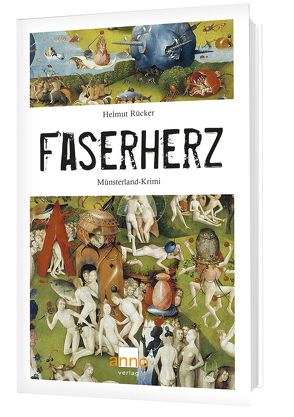 Helmut Rücker

FASERHERZ

Münsterland-Krimi

anno
verlag